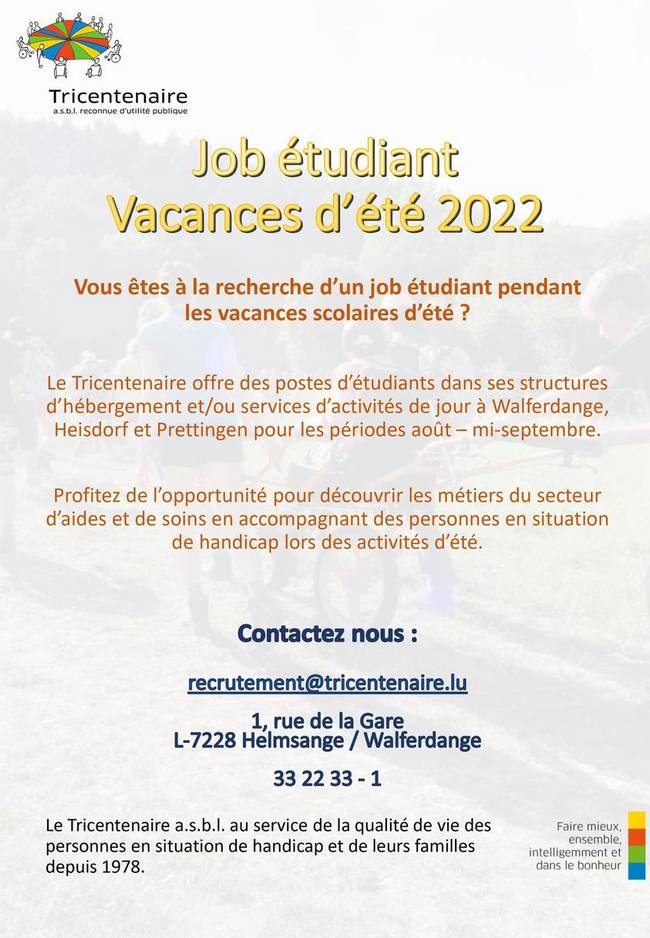 Tricentenaire
a.s.b.l. reconnue d'utilité publique

Job étudiant
Vacances d'été 2022

Vous êtes à la recherche d'un job étudiant pendant les vacances scolaires d'été ?

Le Tricentenaire offre des postes d'étudiants dans ses structures d'hébergement et/ou services d'activités de jour à Walferdange, Heisdorf et Prettingen pour les périodes août – mi-septembre.

Profitez de l'opportunité pour découvrir les métiers du secteur d'aides et de soins en accompagnant des personnes en situation de handicap lors des activités d'été.

Contactez nous :

recrutement@tricentenaire.lu

1, rue de la Gare
L-7228 Helmsange / Walferdange

33 22 33 - 1

Le Tricentenaire a.s.b.l. au service de la qualité de vie des personnes en situation de handicap et de leurs familles depuis 1978.

Faire mieux, ensemble, intelligemment et dans le bonheur